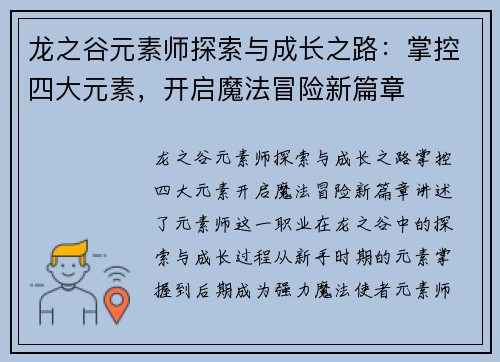 龙之谷元素师探索与成长之路：掌控四大元素，开启魔法冒险新篇章

龙之谷元素师探索与成长之路掌控四大元素开启魔法冒险新篇章讲述了元素师这一职业在龙之谷中的探索与成长过程从新手时期的元素掌握到后期成为强力魔法使者元素师